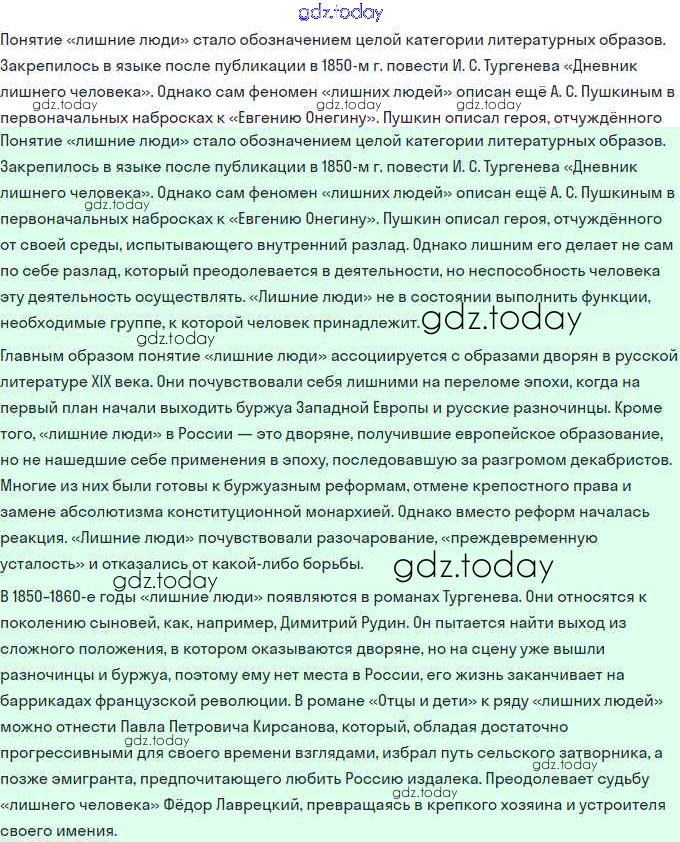 gdz.today

Понятие «лишние люди» стало обозначением целой категории литературных образов. Закрепилось в языке после публикации в 1850-м г. повести И. С. Тургенева «Дневник лишнего человека». Однако сам феномен «лишних людей» описан ещё А. С. Пушкиным в первоначальных набросках к «Евгению Онегину». Пушкин описал героя, отчуждённого

gdz.today gdz.today gdz.today

Понятие «лишние люди» стало обозначением целой категории литературных образов. Закрепилось в языке после публикации в 1850-м г. повести И. С. Тургенева «Дневник лишнего человека». Однако сам феномен «лишних людей» описан ещё А. С. Пушкиным в первоначальных набросках к «Евгению Онегину». Пушкин описал героя, отчуждённого от своей среды, испытывающего внутренний разлад. Однако лишним его делает не сам по себе разлад, который преодолевается в деятельности, но неспособность человека эту деятельность осуществлять. «Лишние люди» не в состоянии выполнить функции, необходимые группе, к которой человек принадлежит.

gdz.today gdz.today gdz.today

Главным образом понятие «лишние люди» ассоциируется с образами дворян в русской литературе XIX века. Они почувствовали себя лишними на переломе эпохи, когда на первый план начали выходить буржуа Западной Европы и русские разночинцы. Кроме того, «лишние люди» в России — это дворяне, получившие европейское образование, но не нашедшие себе применения в эпоху, последовавшую за разгромом декабристов. Многие из них были готовы к буржуазным реформам, отмене крепостного права и замене абсолютизма конституционной монархией. Однако вместо реформ началась реакция. «Лишние люди» почувствовали разочарование, «преждевременную усталость» и отказались от какой-либо борьбы.

gdz.today gdz.today

В 1850–1860-е годы «лишние люди» появляются в романах Тургенева. Они относятся к поколению сыновей, как, например, Димитрий Рудин. Он пытается найти выход из сложного положения, в котором оказываются дворяне, но на сцену уже вышли разночинцы и буржуа, поэтому ему нет места в России, его жизнь заканчивает на баррикадах французской революции. В романе «Отцы и дети» к ряду «лишних людей» можно отнести Павла Петровича Кирсанова, который, обладая достаточно прогрессивными для своего времени взглядами, избрал путь сельского затворника, а позже эмигранта, предпочитающего любить Россию издалека. Преодолевает судьбу «лишнего человека» Фёдор Лаврецкий, превращаясь в крепкого хозяина и устроителя своего имения.

gdz.today gdz.today gdz.today